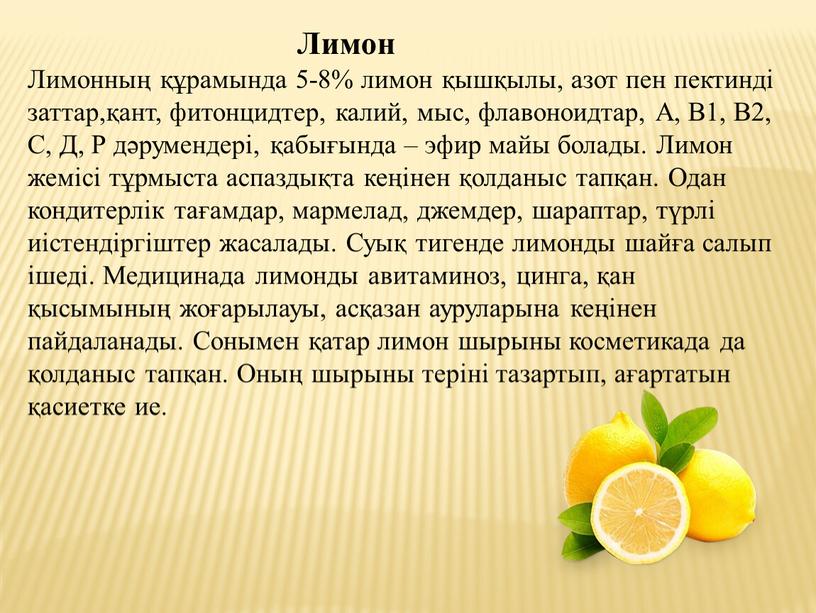 Лимон

Лимонның құрамында 5-8% лимон қышқылы, азот пен пектинді заттар,қант, фитонцидтер, калий, мыс, флавоноидтар, А, В1, В2, С, Д, Р дәрумендері, қабығында – эфир майы болады. Лимон жемісі тұрмыста аспаздықта кеңінен қолданыс тапқан. Одан кондитерлік тағамдар, мармелад, джемдер, шараптар, түрлі иістендіргіштер жасалады. Суық тигенде лимонды шайға салып ішеді. Медицинада лимонды авитаминоз, цинга, қан қысымының жоғарылауы, асқазан ауруларына кеңінен пайдаланады. Сонымен қатар лимон шырыны косметикада да қолданыс тапқан. Оның шырыны теріні тазартып, ағартатын қасиетке ие.